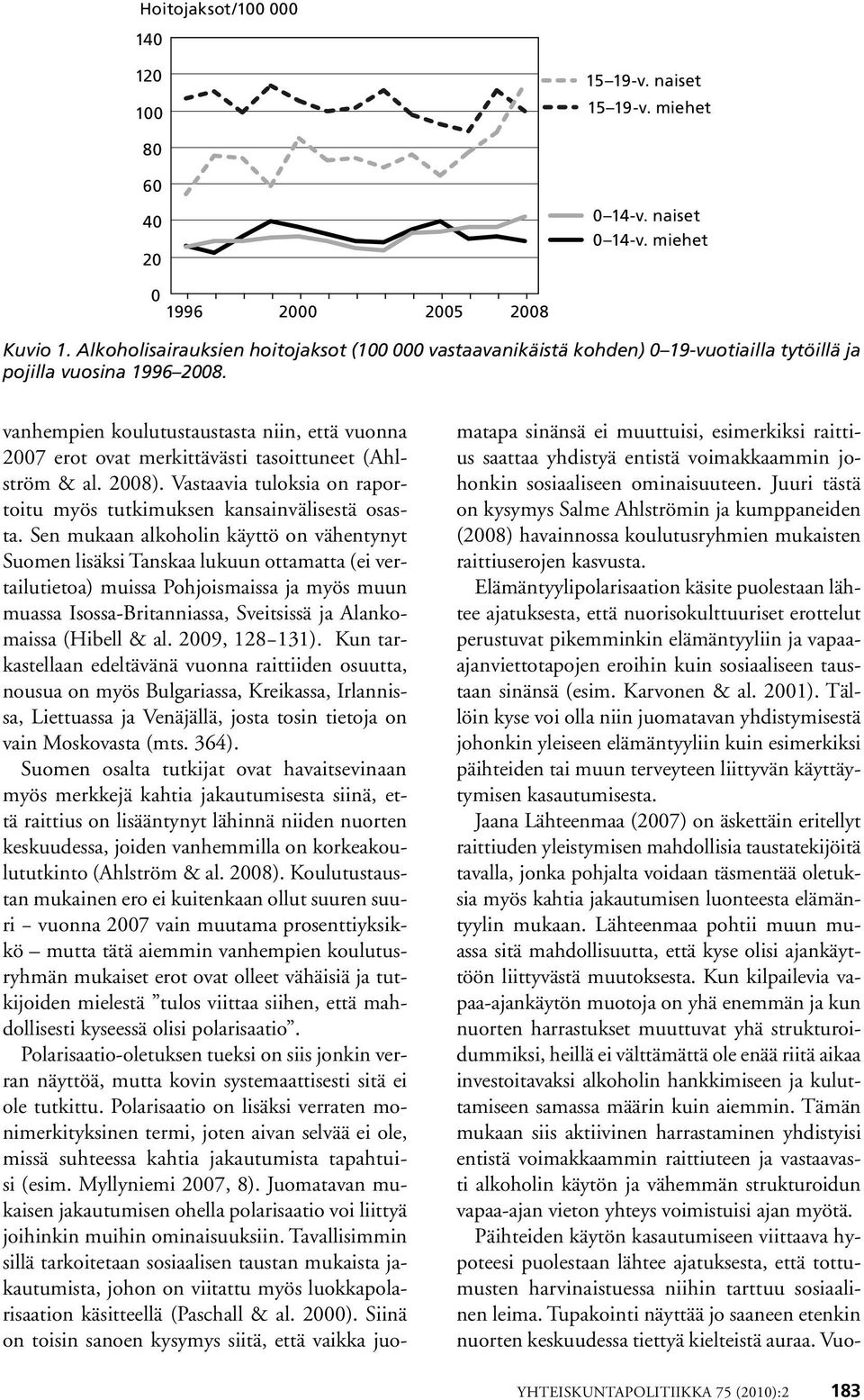 Hoitojaksot/100 000

140
120
100
80
60
40
20
0

1996 2000 2005 2008

15–19-v. naiset
15–19-v. miehet
0–14-v. naiset
0–14-v. miehet

Kuvio 1. Alkoholisairauksien hoitojaksot (100 000 vastaavanikäistä kohden) 0–19-vuotiailla tytöillä ja pojilla vuosina 1996–2008.

vanhempien koulutustaustasta niin, että vuonna 2007 erot ovat merkittävästi tasoittuneet (Ahlström & al. 2008). Vastaavia tuloksia on raportoitu myös tutkimuksen kansainvälisestä osasta. Sen mukaan alkoholin käyttö on vähentynyt Suomen lisäksi Tanskaa lukuun ottamatta (ei vertailutietoa) muissa Pohjoismaissa ja myös muun muassa Isossa-Britanniassa, Sveitsissä ja Alankomaissa (Hibell & al. 2009, 128–131). Kun tarkastellaan edeltävänä vuonna raittiiden osuutta, nousua on myös Bulgariassa, Kreikassa, Irlannissa, Liettuassa ja Venäjällä, josta tosin tietoja on vain Moskovasta (mts. 364).

Suomen osalta tutkijat ovat havaitsevinaan myös merkkejä kahtia jakautumisesta siinä, että raittius on lisääntynyt lähinnä niiden nuorten keskuudessa, joiden vanhemmilla on korkeakoulututkinto (Ahlström & al. 2008). Koulutustaustan mukainen ero ei kuitenkaan ollut suuren suuri – vuonna 2007 vain muutama prosenttiyksikkö – mutta tätä aiemmin vanhempien koulutusryhmän mukaiset erot ovat olleet vähäisiä ja tutkijoiden mielestä ”tulos viittaa siihen, että mahdollisesti kyseessä olisi polarisaatio”.

Polarisaatio-oletuksen tueksi on siis jonkin verran näyttöä, mutta kovin systemaattisesti sitä ei ole tutkittu. Polarisaatio on lisäksi verraten monimerkityksinen termi, joten aivan selvää ei ole, missä suhteessa kahtia jakautumista tapahtuisi (esim. Myllyniemi 2007, 8). Juomatavan mukaisen jakautumisen ohella polarisaatio voi liittyä joihinkin muihin ominaisuuksiin. Tavallisimmin sillä tarkoitetaan sosiaalisen taustan mukaista jakautumista, johon on viitattu myös luokkapolarisaation käsitteellä (Paschall & al. 2000). Siinä on toisin sanoen kysymys siitä, että vaikka juomatapa sinänsä ei muuttuisi, esimerkiksi raittius saattaa yhdistyä entistä voimakkaammin johonkin sosiaaliseen ominaisuuteen. Juuri tästä on kysymys Salme Ahlströmin ja kumppaneiden (2008) havainnossa koulutusryhmien mukaisten raittiuserojen kasvusta.

Elämäntyylipolarisaation käsite puolestaan lähtee ajatuksesta, että nuorisokulttuuriset erottelut perustuvat pikemminkin elämäntyyliin ja vapaa-ajanviettotapojen eroihin kuin sosiaaliseen taustaan sinänsä (esim. Karvonen & al. 2001). Tällöin kyse voi olla niin juomatavan yhdistymisestä johonkin yleiseen elämäntyyliin kuin esimerkiksi päihteiden tai muun terveyteen liittyvän käyttäytymisen kasautumisesta.

Jaana Lähteenmaa (2007) on äskettäin eritellyt raittiuden yleistymisen mahdollisia taustatekijöitä tavalla, jonka pohjalta voidaan täsmentää oletuksia myös kahtia jakautumisen luonteesta elämäntyylin mukaan. Lähteenmaa pohtii muun muassa sitä mahdollisuutta, että kyse olisi ajankäyttöön liittyvästä muutoksesta. Kun kilpailevia vapaa-ajankäytön muotoja on yhä enemmän ja kun nuorten harrastukset muuttuvat yhä strukturoidummiksi, heillä ei välttämättä ole enää riitä aikaa investoitavaksi alkoholin hankkimiseen ja kuluttamiseen samassa määrin kuin aiemmin. Tämän mukaan siis aktiivinen harrastaminen yhdistyisi entistä voimakkaammin raittiuteen ja vastaavasti alkoholin käytön ja vähemmän strukturoidun vapaa-ajan vieton yhteys voimistuisi ajan myötä.

Päihteiden käytön kasautumiseen viittaava hypoteesi puolestaan lähtee ajatuksesta, että tottumusten harvinaistuessa niihin tarttuu sosiaalinen leima. Tupakointi näyttää jo saaneen etenkin nuorten keskuudessa tiettyä kielteistä auraa. Vuo-

YHTEISKUNTAPOLITIIKKA 75 (2010):2 183